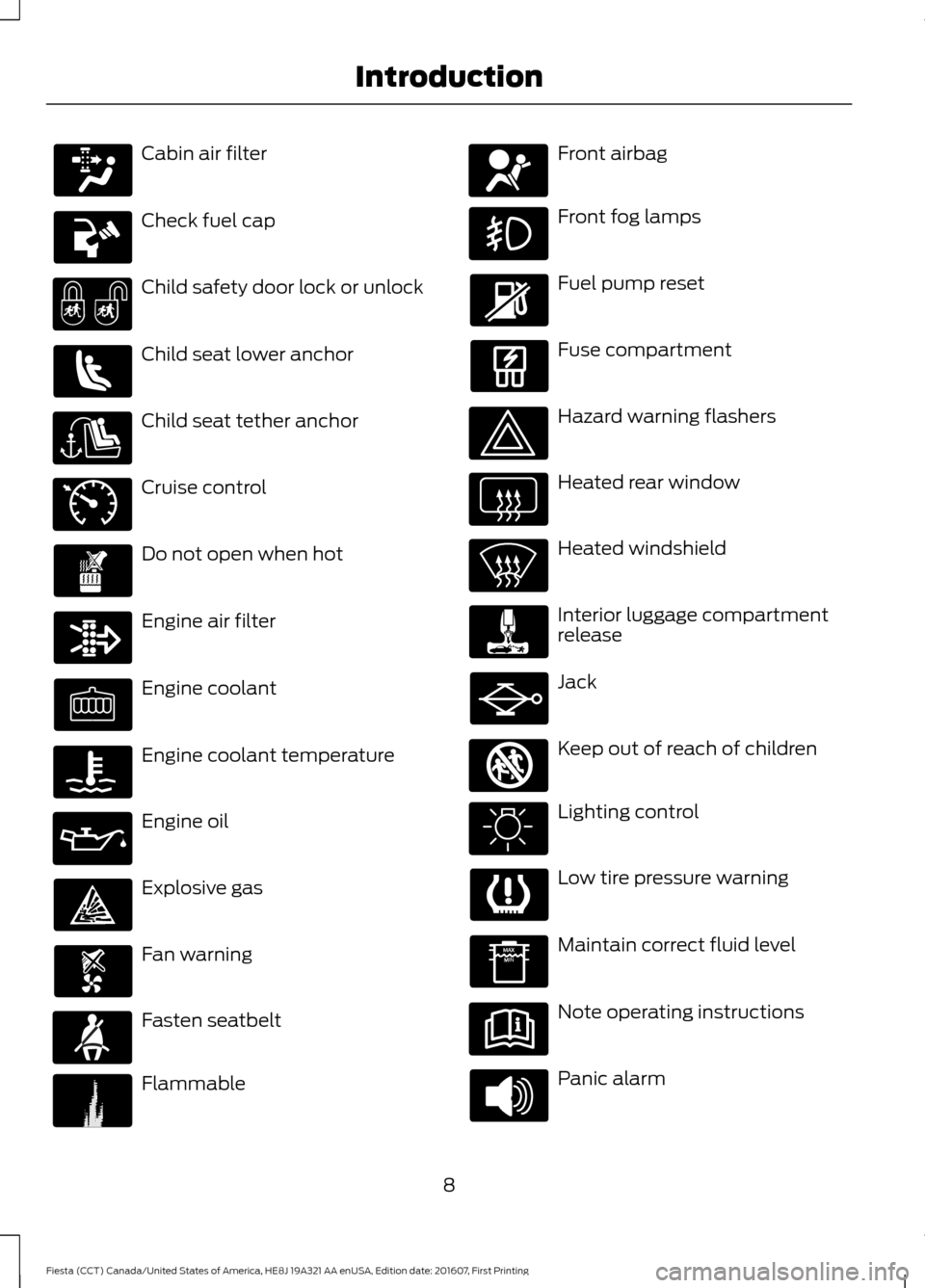 Introduction

Cabin air filter

Check fuel cap

Child safety door lock or unlock

Child seat lower anchor

Child seat tether anchor

Cruise control

Do not open when hot

Engine air filter

Engine coolant

Engine coolant temperature

Engine oil

Explosive gas

Fan warning

Fasten seatbelt

Flammable

Front airbag

Front fog lamps

Fuel pump reset

Fuse compartment

Hazard warning flashers

Heated rear window

Heated windshield

Interior luggage compartment release

Jack

Keep out of reach of children

Lighting control

Low tire pressure warning

MAX
MIN

Maintain correct fluid level

Note operating instructions

Panic alarm

8

Fiesta (CCT) Canada/United States of America, HE8J 19A321 AA enUSA, Edition date: 201607, First Printing

carmanualsonline.info